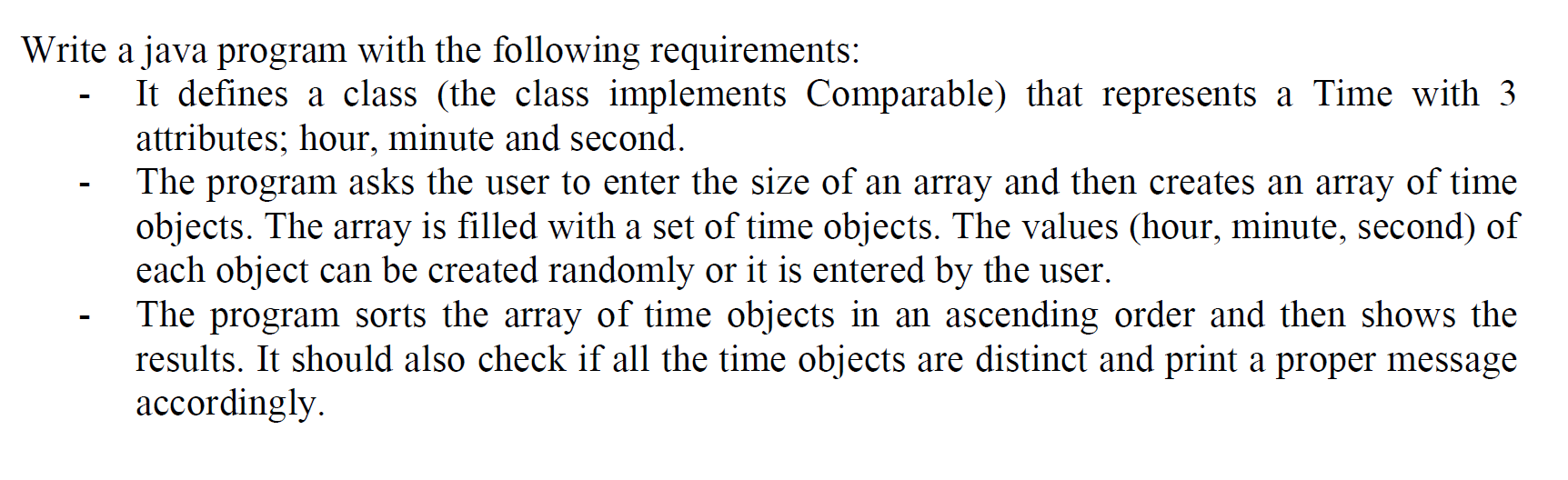 Write a java program with the following requirements:

- It defines a class (the class implements Comparable) that represents a Time with 3 attributes; hour, minute and second.
- The program asks the user to enter the size of an array and then creates an array of time objects. The array is filled with a set of time objects. The values (hour, minute, second) of each object can be created randomly or it is entered by the user.
- The program sorts the array of time objects in an ascending order and then shows the results. It should also check if all the time objects are distinct and print a proper message accordingly.